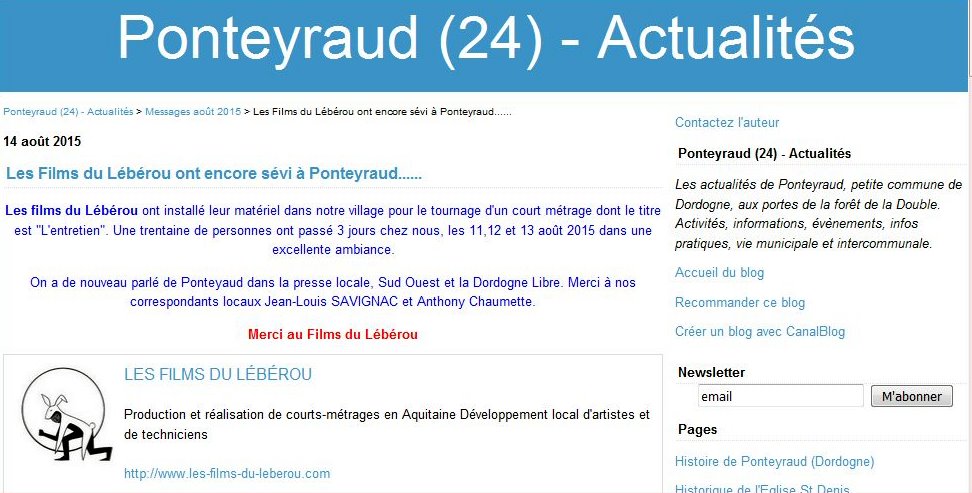 Ponteyraud (24) - Actualités

Ponteyraud (24) - Actualités > Messages août 2015 > Les Films du Lébérou ont encore sévi à Ponteyraud......

14 août 2015

Les Films du Lébérou ont encore sévi à Ponteyraud......

Les films du Lébérou ont installé leur matériel dans notre village pour le tournage d'un court métrage dont le titre est "L'entretien". Une trentaine de personnes ont passé 3 jours chez nous, les 11,12 et 13 août 2015 dans une excellente ambiance.

On a de nouveau parlé de Ponteyaud dans la presse locale, Sud Ouest et la Dordogne Libre. Merci à nos correspondants locaux Jean-Louis SAVIGNAC et Anthony Chaumette.

Merci au Films du Lébérou

LES FILMS DU LÉBÉROU

Production et réalisation de courts-métrages en Aquitaine Développement local d'artistes et de techniciens

http://www.les-films-du-leberou.com

Contactez l'auteur

Ponteyraud (24) - Actualités

Les actualités de Ponteyraud, petite commune de Dordogne, aux portes de la forêt de la Double. Activités, informations, évènements, infos pratiques, vie municipale et intercommunale.

Accueil du blog

Recommander ce blog

Créer un blog avec CanalBlog

Newsletter

email

M'abonner

Pages

Histoire de Ponteyraud (Dordogne)

Historique de l'Eglise St Denis